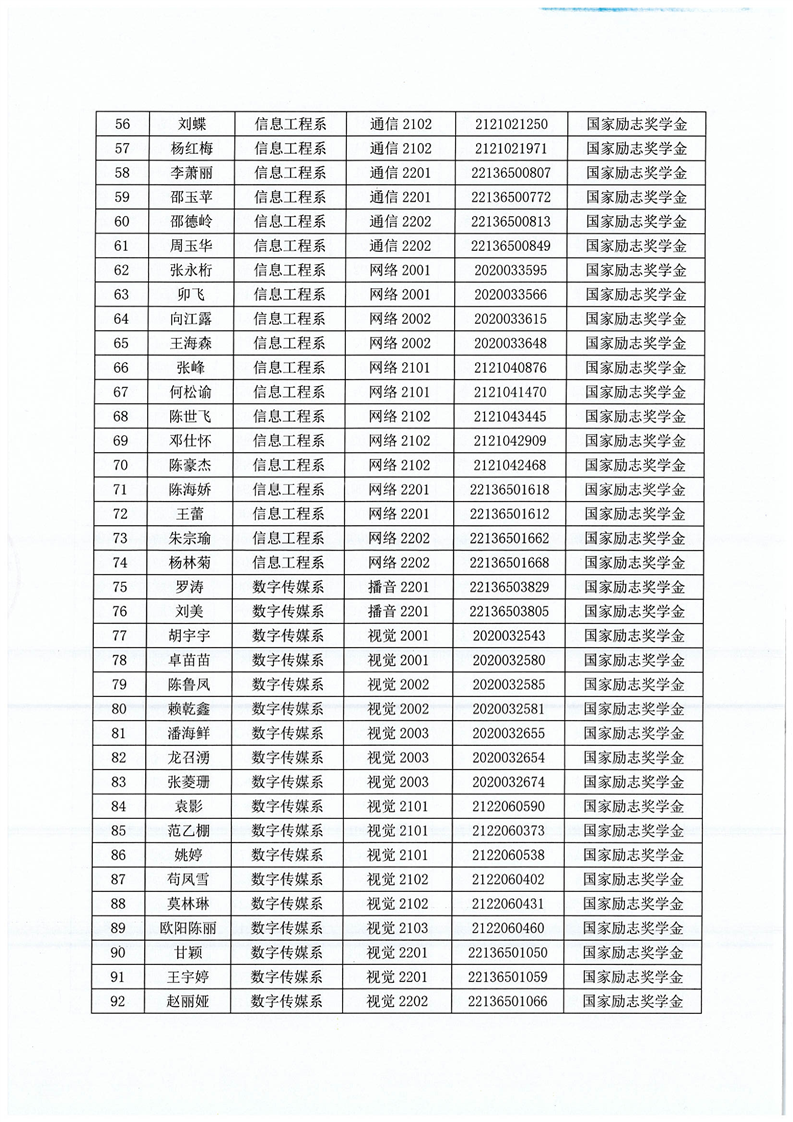 | 56 | 刘蝶 | 信息工程系 | 通信 2102 | 2121021250 | 国家励志奖学金 |
|---|---|---|---|---|---|
| 57 | 杨红梅 | 信息工程系 | 通信 2102 | 2121021971 | 国家励志奖学金 |
| 58 | 李萧丽 | 信息工程系 | 通信 2201 | 22136500807 | 国家励志奖学金 |
| 59 | 邵玉苹 | 信息工程系 | 通信 2201 | 22136500772 | 国家励志奖学金 |
| 60 | 邵德岭 | 信息工程系 | 通信 2202 | 22136500813 | 国家励志奖学金 |
| 61 | 周玉华 | 信息工程系 | 通信 2202 | 22136500849 | 国家励志奖学金 |
| 62 | 张永桁 | 信息工程系 | 网络 2001 | 2020033595 | 国家励志奖学金 |
| 63 | 卯飞 | 信息工程系 | 网络 2001 | 2020033566 | 国家励志奖学金 |
| 64 | 向江露 | 信息工程系 | 网络 2002 | 2020033615 | 国家励志奖学金 |
| 65 | 王海森 | 信息工程系 | 网络 2002 | 2020033648 | 国家励志奖学金 |
| 66 | 张峰 | 信息工程系 | 网络 2101 | 2121040876 | 国家励志奖学金 |
| 67 | 何松谕 | 信息工程系 | 网络 2101 | 2121041470 | 国家励志奖学金 |
| 68 | 陈世飞 | 信息工程系 | 网络 2102 | 2121043445 | 国家励志奖学金 |
| 69 | 邓仕怀 | 信息工程系 | 网络 2102 | 2121042909 | 国家励志奖学金 |
| 70 | 陈豪杰 | 信息工程系 | 网络 2102 | 2121042468 | 国家励志奖学金 |
| 71 | 陈海娇 | 信息工程系 | 网络 2201 | 22136501618 | 国家励志奖学金 |
| 72 | 王蕾 | 信息工程系 | 网络 2201 | 22136501612 | 国家励志奖学金 |
| 73 | 朱宗瑜 | 信息工程系 | 网络 2202 | 22136501662 | 国家励志奖学金 |
| 74 | 杨林菊 | 信息工程系 | 网络 2202 | 22136501668 | 国家励志奖学金 |
| 75 | 罗涛 | 数字传媒系 | 播音 2201 | 22136503829 | 国家励志奖学金 |
| 76 | 刘美 | 数字传媒系 | 播音 2201 | 22136503805 | 国家励志奖学金 |
| 77 | 胡宇宇 | 数字传媒系 | 视觉 2001 | 2020032543 | 国家励志奖学金 |
| 78 | 卓苗苗 | 数字传媒系 | 视觉 2001 | 2020032580 | 国家励志奖学金 |
| 79 | 陈鲁凤 | 数字传媒系 | 视觉 2002 | 2020032585 | 国家励志奖学金 |
| 80 | 赖乾鑫 | 数字传媒系 | 视觉 2002 | 2020032581 | 国家励志奖学金 |
| 81 | 潘海鲜 | 数字传媒系 | 视觉 2003 | 2020032655 | 国家励志奖学金 |
| 82 | 龙召湧 | 数字传媒系 | 视觉 2003 | 2020032654 | 国家励志奖学金 |
| 83 | 张菱珊 | 数字传媒系 | 视觉 2003 | 2020032674 | 国家励志奖学金 |
| 84 | 袁影 | 数字传媒系 | 视觉 2101 | 2122060590 | 国家励志奖学金 |
| 85 | 范乙棚 | 数字传媒系 | 视觉 2101 | 2122060373 | 国家励志奖学金 |
| 86 | 姚婷 | 数字传媒系 | 视觉 2101 | 2122060538 | 国家励志奖学金 |
| 87 | 苟凤雪 | 数字传媒系 | 视觉 2102 | 2122060402 | 国家励志奖学金 |
| 88 | 莫林琳 | 数字传媒系 | 视觉 2102 | 2122060431 | 国家励志奖学金 |
| 89 | 欧阳陈丽 | 数字传媒系 | 视觉 2103 | 2122060460 | 国家励志奖学金 |
| 90 | 甘颖 | 数字传媒系 | 视觉 2201 | 22136501050 | 国家励志奖学金 |
| 91 | 王宇婷 | 数字传媒系 | 视觉 2201 | 22136501059 | 国家励志奖学金 |
| 92 | 赵丽娅 | 数字传媒系 | 视觉 2202 | 22136501066 | 国家励志奖学金 |